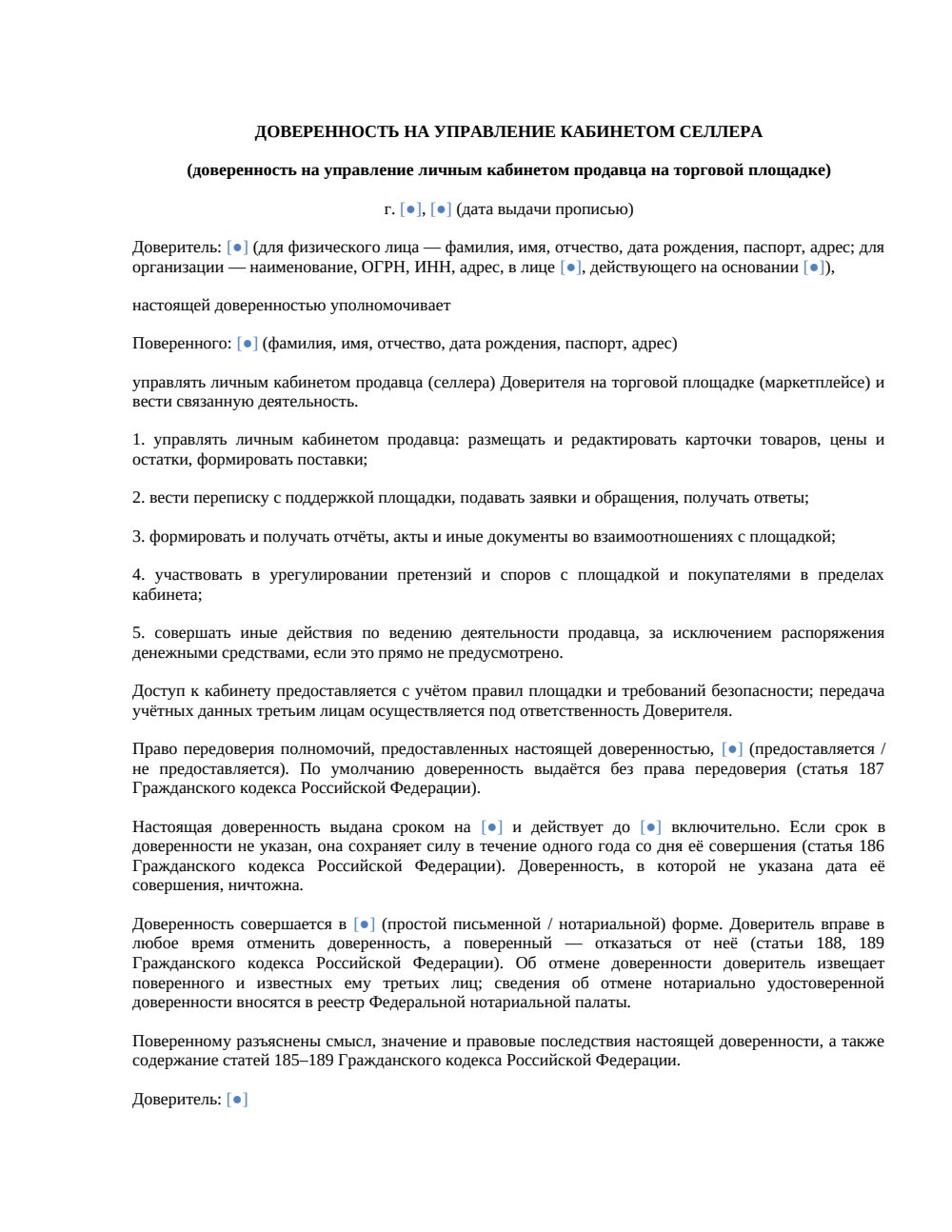 ДОВЕРЕННОСТЬ НА УПРАВЛЕНИЕ КАБИНЕТОМ СЕЛЛЕРА

(доверенность на управление личным кабинетом продавца на торговой площадке)

г. [●], [●] (дата выдачи прописью)

Доверитель: [●] (для физического лица — фамилия, имя, отчество, дата рождения, паспорт, адрес; для организации — наименование, ОГРН, ИНН, адрес, в лице [●], действующего на основании [●]),

настоящей доверенностью уполномочивает

Поверенного: [●] (фамилия, имя, отчество, дата рождения, паспорт, адрес)

управлять личным кабинетом продавца (селлера) Доверителя на торговой площадке (маркетплейсе) и вести связанную деятельность.

1. управлять личным кабинетом продавца: размещать и редактировать карточки товаров, цены и остатки, формировать поставки;

2. вести переписку с поддержкой площадки, подавать заявки и обращения, получать ответы;

3. формировать и получать отчёты, акты и иные документы во взаимоотношениях с площадкой;

4. участвовать в урегулировании претензий и споров с площадкой и покупателями в пределах кабинета;

5. совершать иные действия по ведению деятельности продавца, за исключением распоряжения денежными средствами, если это прямо не предусмотрено.

Доступ к кабинету предоставляется с учётом правил площадки и требований безопасности; передача учётных данных третьим лицам осуществляется под ответственность Доверителя.

Право передоверия полномочий, предоставленных настоящей доверенностью, [●] (предоставляется / не предоставляется). По умолчанию доверенность выдаётся без права передоверия (статья 187 Гражданского кодекса Российской Федерации).

Настоящая доверенность выдана сроком на [●] и действует до [●] включительно. Если срок в доверенности не указан, она сохраняет силу в течение одного года со дня её совершения (статья 186 Гражданского кодекса Российской Федерации). Доверенность, в которой не указана дата её совершения, ничтожна.

Доверенность совершается в [●] (простой письменной / нотариальной) форме. Доверитель вправе в любое время отменить доверенность, а поверенный — отказаться от неё (статьи 188, 189 Гражданского кодекса Российской Федерации). Об отмене доверенности доверитель извещает поверенного и известных ему третьих лиц; сведения об отмене нотариально удостоверенной доверенности вносятся в реестр Федеральной нотариальной палаты.

Поверенному разъяснены смысл, значение и правовые последствия настоящей доверенности, а также содержание статей 185–189 Гражданского кодекса Российской Федерации.

Доверитель: [●]